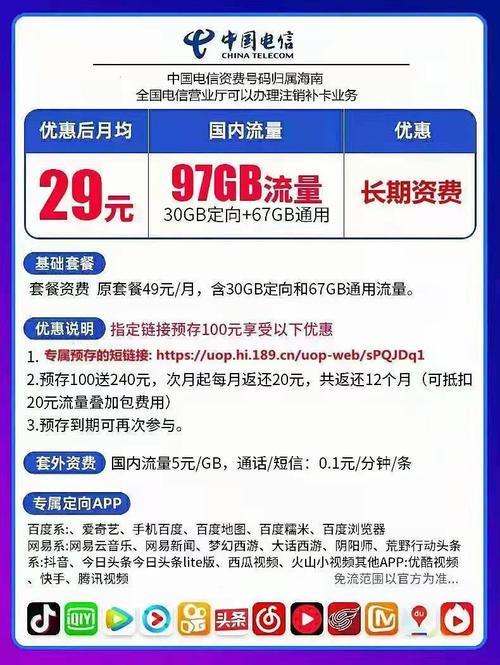 中国电信
CHINA TELECOM

中国电信资费号码归属海南
全国电信营业厅可以办理注销补卡业务

| 优惠后月均 | 国内流量 | 优惠 |
|---|---|---|
| 29元 | 97GB流量 30GB定向+67GB通用 | 长期资费 |

基础套餐

套餐资费 原套餐49元/月，含30GB定向和67GB通用流量。

优惠说明 指定链接预存100元享受以下优惠

1. 专属预存的短链接: https://uop.hi.189.cn/uop-web/sPQJDq1
2.预存100送240元，次月起每月返还20元，共返还12个月（可抵扣20元流量叠加包费用）
3.预存到期可再次参与。

套外资费 国内流量5元/GB，通话/短信：0.1元/分钟/条

专属定向APP

百度系:、爱奇艺、手机百度、百度地图、百度糯米、百度浏览器
网易系:网易云音乐、网易新闻、梦幻西游、大话西游、阴阳师、荒野行动头条系:抖音、今日头条今日头条lite版、西瓜视频、火山小视频其他APP:优酷视频、快手、腾讯视频
免流范围以官方为准...

头条